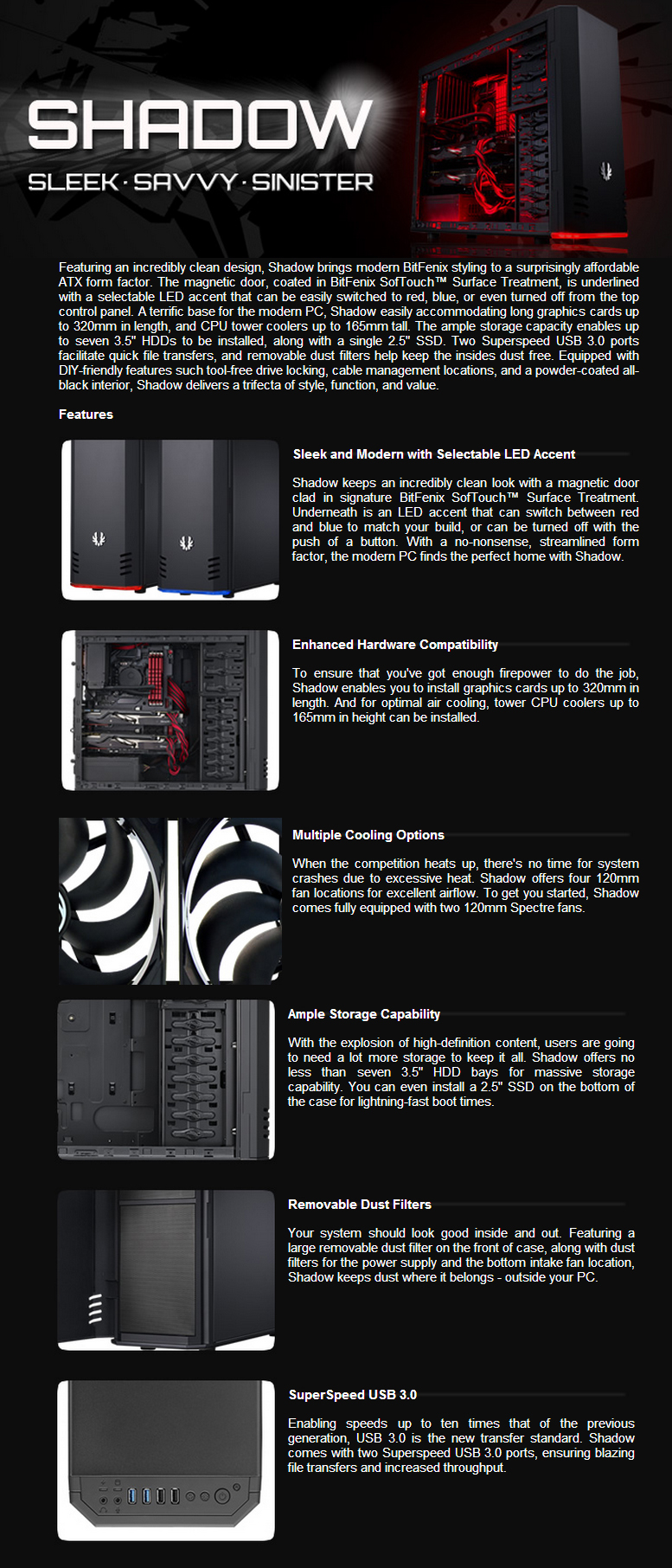 SHADOW

SLEEK · SAVVY · SINISTER

Featuring an incredibly clean design, Shadow brings modern BitFenix styling to a surprisingly affordable ATX form factor. The magnetic door, coated in BitFenix SofTouch™ Surface Treatment, is underlined with a selectable LED accent that can be easily switched to red, blue, or even turned off from the top control panel. A terrific base for the modern PC, Shadow easily accommodating long graphics cards up to 320mm in length, and CPU tower coolers up to 165mm tall. The ample storage capacity enables up to seven 3.5" HDDs to be installed, along with a single 2.5" SSD. Two Superspeed USB 3.0 ports facilitate quick file transfers, and removable dust filters help keep the insides dust free. Equipped with DIY-friendly features such tool-free drive locking, cable management locations, and a powder-coated all-black interior, Shadow delivers a trifecta of style, function, and value.

Features

Sleek and Modern with Selectable LED Accent

Shadow keeps an incredibly clean look with a magnetic door clad in signature BitFenix SofTouch™ Surface Treatment. Underneath is an LED accent that can switch between red and blue to match your build, or can be turned off with the push of a button. With a no-nonsense, streamlined form factor, the modern PC finds the perfect home with Shadow.

Enhanced Hardware Compatibility

To ensure that you've got enough firepower to do the job, Shadow enables you to install graphics cards up to 320mm in length. And for optimal air cooling, tower CPU coolers up to 165mm in height can be installed.

Multiple Cooling Options

When the competition heats up, there's no time for system crashes due to excessive heat. Shadow offers four 120mm fan locations for excellent airflow. To get you started, Shadow comes fully equipped with two 120mm Spectre fans.

Ample Storage Capability

With the explosion of high-definition content, users are going to need a lot more storage to keep it all. Shadow offers no less than seven 3.5" HDD bays for massive storage capability. You can even install a 2.5" SSD on the bottom of the case for lightning-fast boot times.

Removable Dust Filters

Your system should look good inside and out. Featuring a large removable dust filter on the front of case, along with dust filters for the power supply and the bottom intake fan location, Shadow keeps dust where it belongs - outside your PC.

SuperSpeed USB 3.0

Enabling speeds up to ten times that of the previous generation, USB 3.0 is the new transfer standard. Shadow comes with two Superspeed USB 3.0 ports, ensuring blazing file transfers and increased throughput.